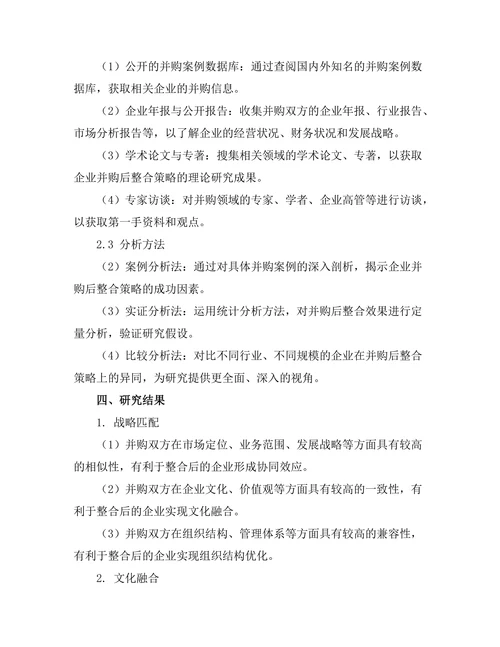 （1）公开的并购案例数据库：通过查阅国内外知名的并购案例数据库，获取相关企业的并购信息。

（2）企业年报与公开报告：收集并购双方的企业年报、行业报告、市场分析报告等，以了解企业的经营状况、财务状况和发展战略。

（3）学术论文与专著：搜集相关领域的学术论文、专著，以获取企业并购后整合策略的理论研究成果。

（4）专家访谈：对并购领域的专家、学者、企业高管等进行访谈，以获取第一手资料和观点。

2.3 分析方法

（2）案例分析法：通过对具体并购案例的深入剖析，揭示企业并购后整合策略的成功因素。

（3）实证分析法：运用统计分析方法，对并购后整合效果进行定量分析，验证研究假设。

（4）比较分析法：对比不同行业、不同规模的企业在并购后整合策略上的异同，为研究提供更全面、深入的视角。

四、研究结果

1. 战略匹配

（1）并购双方在市场定位、业务范围、发展战略等方面具有较高的相似性，有利于整合后的企业形成协同效应。

（2）并购双方在企业文化、价值观等方面具有较高的一致性，有利于整合后的企业实现文化融合。

（3）并购双方在组织结构、管理体系等方面具有较高的兼容性，有利于整合后的企业实现组织结构优化。

2. 文化融合